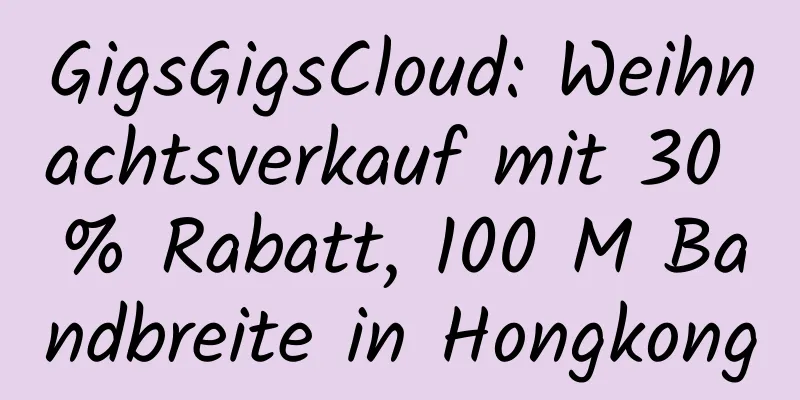 GigsGigsCloud: Weihnachtsverkauf mit 30 % Rabatt, 100 M Bandbreite in Hongkong